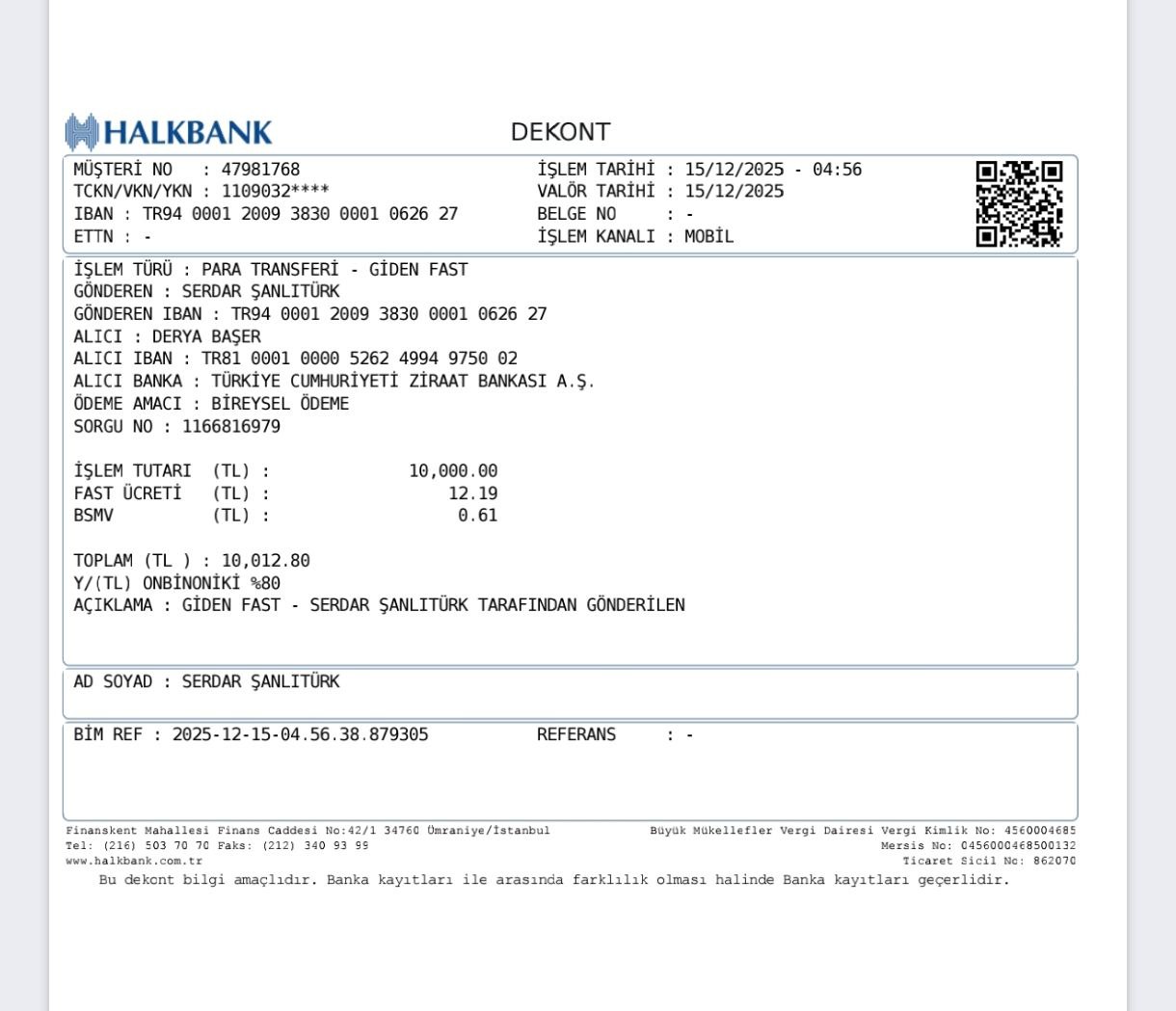 HALKBANK DEKONT

MÜŞTERİ NO : 47981768
TCKN/VKN/YKN : 1109032****
IBAN : TR94 0001 2009 3830 0001 0626 27
ETTN : -

İŞLEM TARİHİ : 15/12/2025 - 04:56
VALÖR TARİHİ : 15/12/2025
BELGE NO : -
İŞLEM KANALI : MOBİL

İŞLEM TÜRÜ : PARA TRANSFERİ - GİDEN FAST
GÖNDEREN : SERDAR ŞANLITÜRK
GÖNDEREN IBAN : TR94 0001 2009 3830 0001 0626 27
ALICI : DERYA BAŞER
ALICI IBAN : TR81 0001 0000 5262 4994 9750 02
ALICI BANKA : TÜRKİYE CUMHURİYETİ ZİRAAT BANKASI A.Ş.
ÖDEME AMACI : BİREYSEL ÖDEME
SORGU NO : 1166816979

İŞLEM TUTARI (TL) : 10,000.00
FAST ÜCRETİ (TL) : 12.19
BSMV (TL) : 0.61

TOPLAM (TL ) : 10,012.80
Y/(TL) ONBİNONİKİ %80
AÇIKLAMA : GİDEN FAST - SERDAR ŞANLITÜRK TARAFINDAN GÖNDERİLEN

AD SOYAD : SERDAR ŞANLITÜRK

BİM REF : 2025-12-15-04.56.38.879305 REFERANS : -

Finanskent Mahallesi Finans Caddesi No:42/1 34760 Ümraniye/İstanbul
Tel: (216) 503 70 70 Faks: (212) 340 93 99
www.halkbank.com.tr

Büyük Mükellefler Vergi Dairesi Vergi Kimlik No: 4560004685
Mersis No: 0456000468500132
Ticaret Sicil No: 862070

Bu dekont bilgi amaçlıdır. Banka kayıtları ile arasında farklılık olması halinde Banka kayıtları geçerlidir.